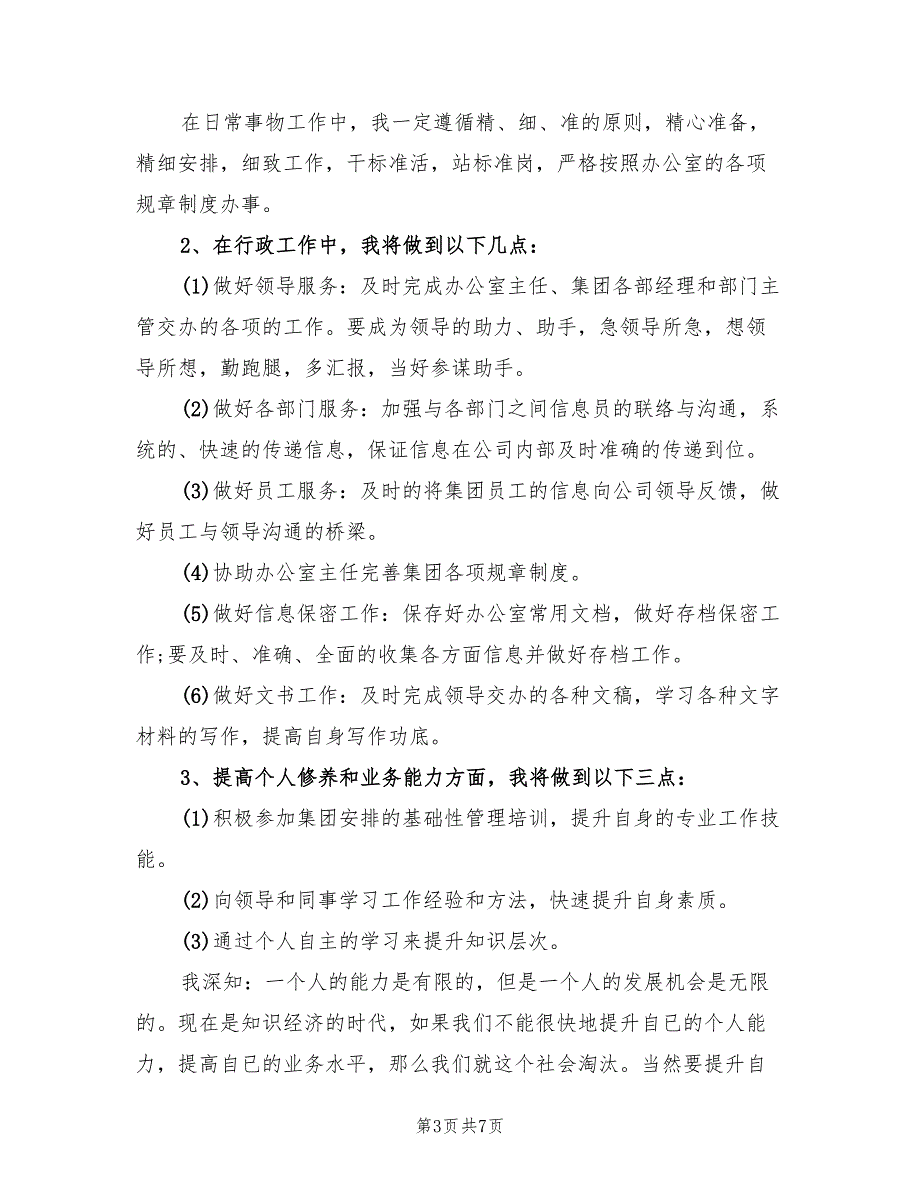 在日常事物工作中，我一定遵循精、细、准的原则，精心准备，精细安排，细致工作，干标准活，站标准岗，严格按照办公室的各项规章制度办事。

2、在行政工作中，我将做到以下几点：

(1)做好领导服务：及时完成办公室主任、集团各部经理和部门主管交办的各项的工作。要成为领导的助力、助手，急领导所急，想领导所想，勤跑腿，多汇报，当好参谋助手。

(2)做好各部门服务：加强与各部门之间信息员的联络与沟通，系统的、快速的传递信息，保证信息在公司内部及时准确的传递到位。

(3)做好员工服务：及时的将集团员工的信息向公司领导反馈，做好员工与领导沟通的桥梁。

(4)协助办公室主任完善集团各项规章制度。

(5)做好信息保密工作：保存好办公室常用文档，做好存档保密工作;要及时、准确、全面的收集各方面信息并做好存档工作。

(6)做好文书工作：及时完成领导交办的各种文稿，学习各种文字材料的写作，提高自身写作功底。

3、提高个人修养和业务能力方面，我将做到以下三点：

(1)积极参加集团安排的基础性管理培训，提升自身的专业工作技能。

(2)向领导和同事学习工作经验和方法，快速提升自身素质。

(3)通过个人自主的学习来提升知识层次。

我深知：一个人的能力是有限的，但是一个人的发展机会是无限的。现在是知识经济的时代，如果我们不能很快地提升自已的个人能力，提高自已的业务水平，那么我们就这个社会淘汰。当然要提升自

第3页 共7页